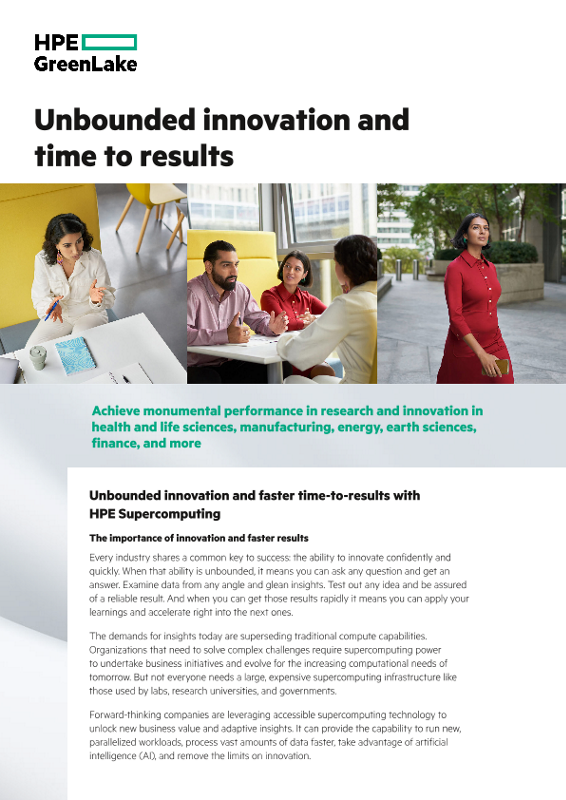 HPE
GreenLake

Unbounded innovation and time to results

Achieve monumental performance in research and innovation in health and life sciences, manufacturing, energy, earth sciences, finance, and more

Unbounded innovation and faster time-to-results with HPE Supercomputing

The importance of innovation and faster results

Every industry shares a common key to success: the ability to innovate confidently and quickly. When that ability is unbounded, it means you can ask any question and get an answer. Examine data from any angle and glean insights. Test out any idea and be assured of a reliable result. And when you can get those results rapidly it means you can apply your learnings and accelerate right into the next ones.

The demands for insights today are superseding traditional compute capabilities. Organizations that need to solve complex challenges require supercomputing power to undertake business initiatives and evolve for the increasing computational needs of tomorrow. But not everyone needs a large, expensive supercomputing infrastructure like those used by labs, research universities, and governments.

Forward-thinking companies are leveraging accessible supercomputing technology to unlock new business value and adaptive insights. It can provide the capability to run new, parallelized workloads, process vast amounts of data faster, take advantage of artificial intelligence (AI), and remove the limits on innovation.